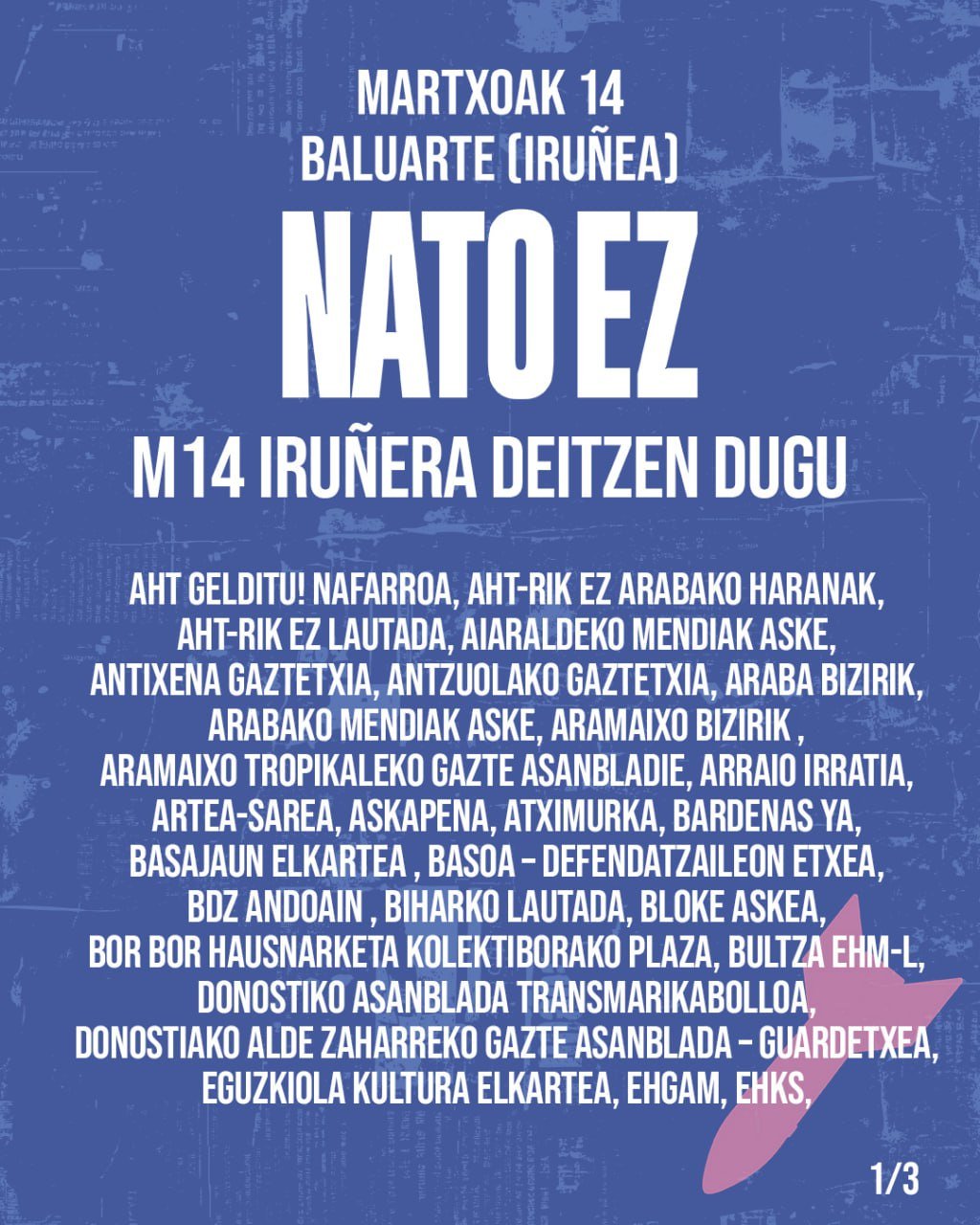 MARTXOAK 14
BALUARTE (IRUÑEA)

NATO EZ

M14 IRUÑERA DEITZEN DUGU

AHT GELDITU! NAFARROA, AHT-RIK EZ ARABAKO HARANAK, AHT-RIK EZ LAUTADA, AIARALDEKO MENDIAK ASKE, ANTIXENA GAZTETXIA, ANTZUOLAKO GAZTETXIA, ARABA BIZIRIK, ARABAKO MENDIAK ASKE, ARAMAIXO BIZIRIK , ARAMAIXO TROPIKALEKO GAZTE ASANBLADIE, ARRAIO IRRATIA, ARTEA-SAREA, ASKAPENA, ATXIMURKA, BARDENAS YA, BASAJAUN ELKARTEA , BASOA - DEFENDATZAILEON ETXEA, BDZ ANDOAIN , BIHARKO LAUTADA, BLOKE ASKEA, BOR BOR HAUSNARKETA KOLEKTIBORAKO PLAZA, BULTZA EHM-L, DONOSTIKO ASANBLADA TRANSMARIKABOLLOA, DONOSTIAKO ALDE ZAHARREKO GAZTE ASANBLADA - GUARDETXEA, EGUZKIOLA KULTURA ELKARTEA, EHGAM, EHKS,

1/3